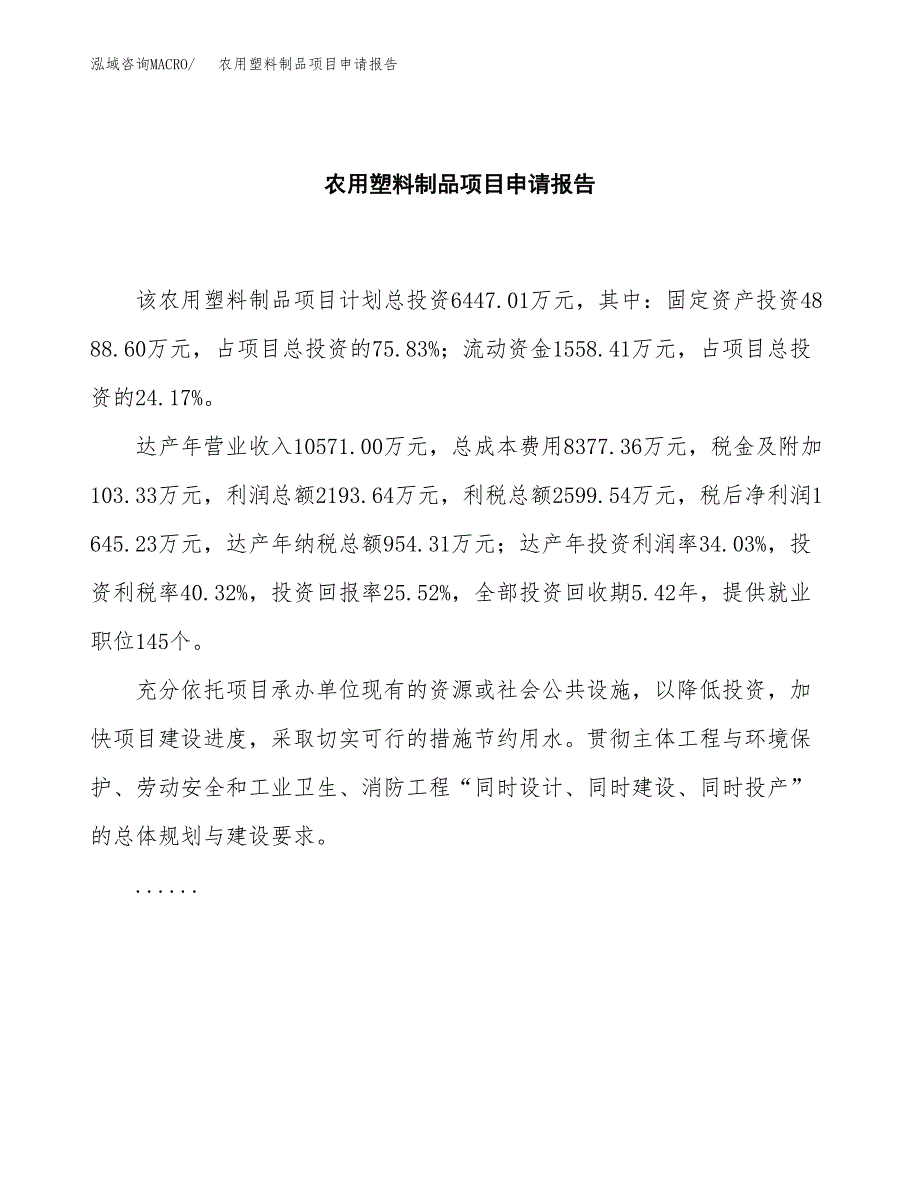 泓域咨询MACRO/　农用塑料制品项目申请报告

农用塑料制品项目申请报告

该农用塑料制品项目计划总投资6447.01万元，其中：固定资产投资4888.60万元，占项目总投资的75.83%；流动资金1558.41万元，占项目总投资的24.17%。

达产年营业收入10571.00万元，总成本费用8377.36万元，税金及附加103.33万元，利润总额2193.64万元，利税总额2599.54万元，税后净利润1645.23万元，达产年纳税总额954.31万元；达产年投资利润率34.03%，投资利税率40.32%，投资回报率25.52%，全部投资回收期5.42年，提供就业职位145个。

充分依托项目承办单位现有的资源或社会公共设施，以降低投资，加快项目建设进度，采取切实可行的措施节约用水。贯彻主体工程与环境保护、劳动安全和工业卫生、消防工程“同时设计、同时建设、同时投产”的总体规划与建设要求。

......